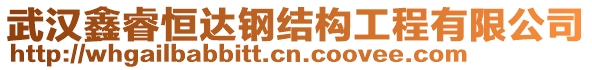 武汉鑫睿恒达钢结构工程有限公司
http://whgailbabbitt.cn.coovee.com